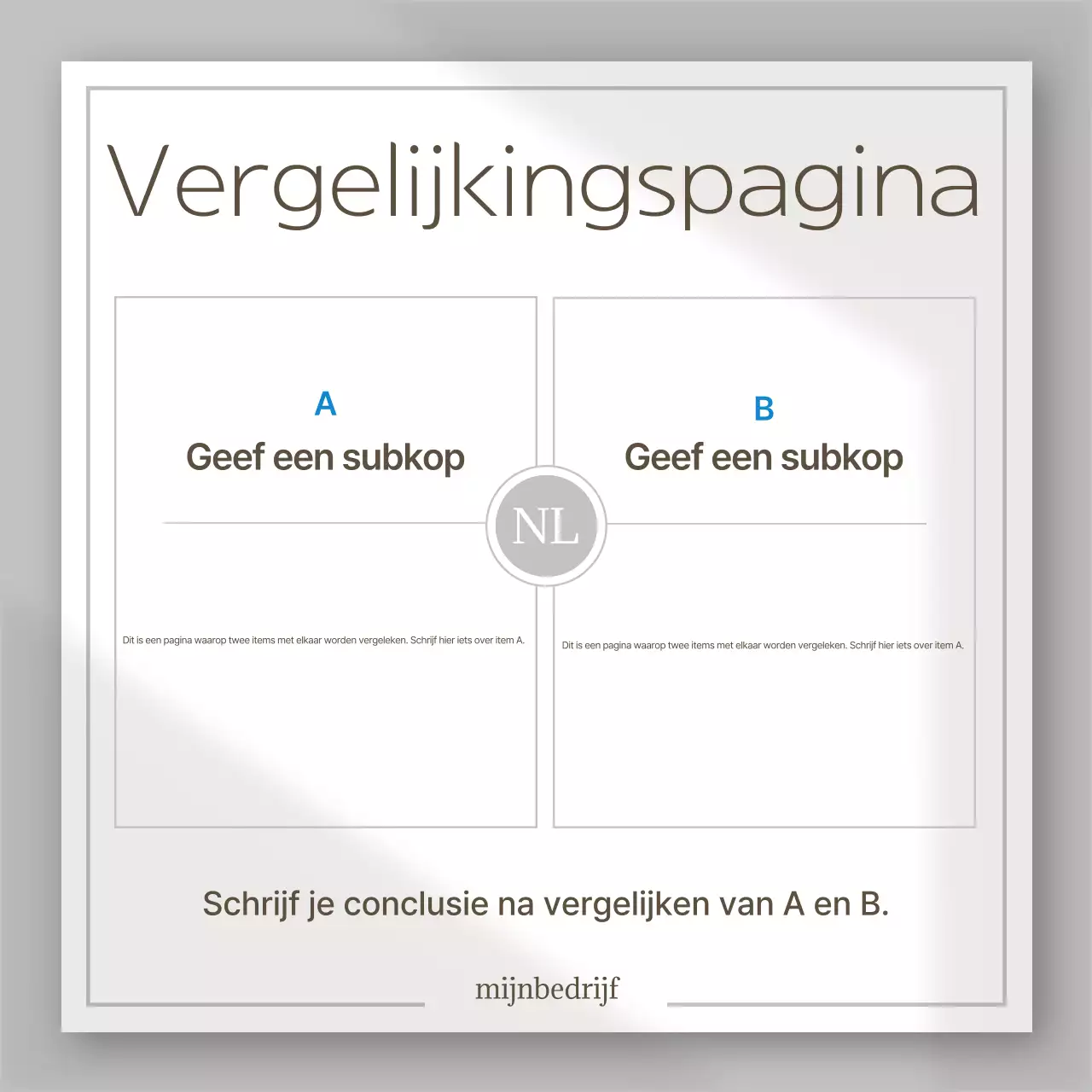 Vergelijkingspagina

A
Geef een subkop

Dit is een pagina waarop twee items met elkaar worden vergeleken. Schrijf hier iets over item A.

NL

B
Geef een subkop

Dit is een pagina waarop twee items met elkaar worden vergeleken. Schrijf hier iets over item A.

Schrijf je conclusie na vergelijken van A en B.

mijnbedrijf